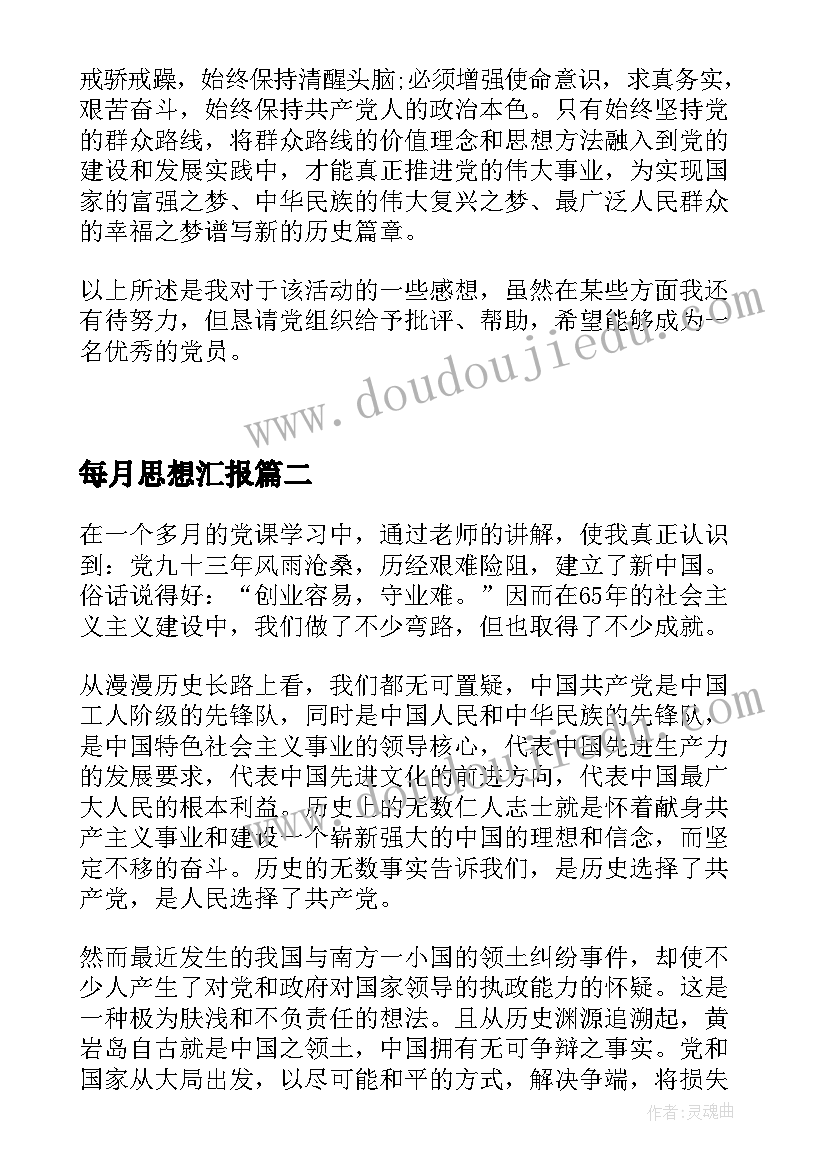 戒骄戒躁，始终保持清醒头脑;必须增强使命意识，求真务实，艰苦奋斗，始终保持共产党人的政治本色。只有始终坚持党的群众路线，将群众路线的价值理念和思想方法融入到党的建设和发展实践中，才能真正推进党的伟大事业，为实现国家的富强之梦、中华民族的伟大复兴之梦、最广泛人民群众的幸福之梦谱写新的历史篇章。

以上所述是我对于该活动的一些感想，虽然在某些方面我还有待努力，但恳请党组织给予批评、帮助，希望能够成为一名优秀的党员。

www.doudoujiedu.com

每月思想汇报篇二

在一个多月的党课学习中，通过老师的讲解，使我真正认识到：党九十三年风雨沧桑，历经艰难险阻，建立了新中国。俗话说得好：“创业容易，守业难。”因而在65年的社会主义主义建设中，我们做了不少弯路，但也取得了不少成就。

从漫漫历史长路上看，我们都无可置疑，中国共产党是中国工人阶级的先锋队，同时是中国人民和中华民族的先锋队，是中国特色社会主义事业的领导核心，代表中国先进生产力的发展要求，代表中国先进文化的前进方向，代表中国最广大人民的根本利益。历史上的无数仁人志士就是怀着献身共产主义事业和建设一个崭新强大的中国的理想和信念，而坚定不移的奋斗。历史的无数事实告诉我们，是历史选择了共产党，是人民选择了共产党。

然而最近发生的我国与南方一小国的领土纠纷事件，却使不少人产生了对党和政府对国家领导的执政能力的怀疑。这是一种极为肤浅和不负责任的想法。且从历史渊源追溯起，黄岩岛自古就是中国之领土，中国拥有无可争辩之事实。党和国家从大局出发，以尽可能和平的方式，解决争端，将损失

作者：灵魂曲